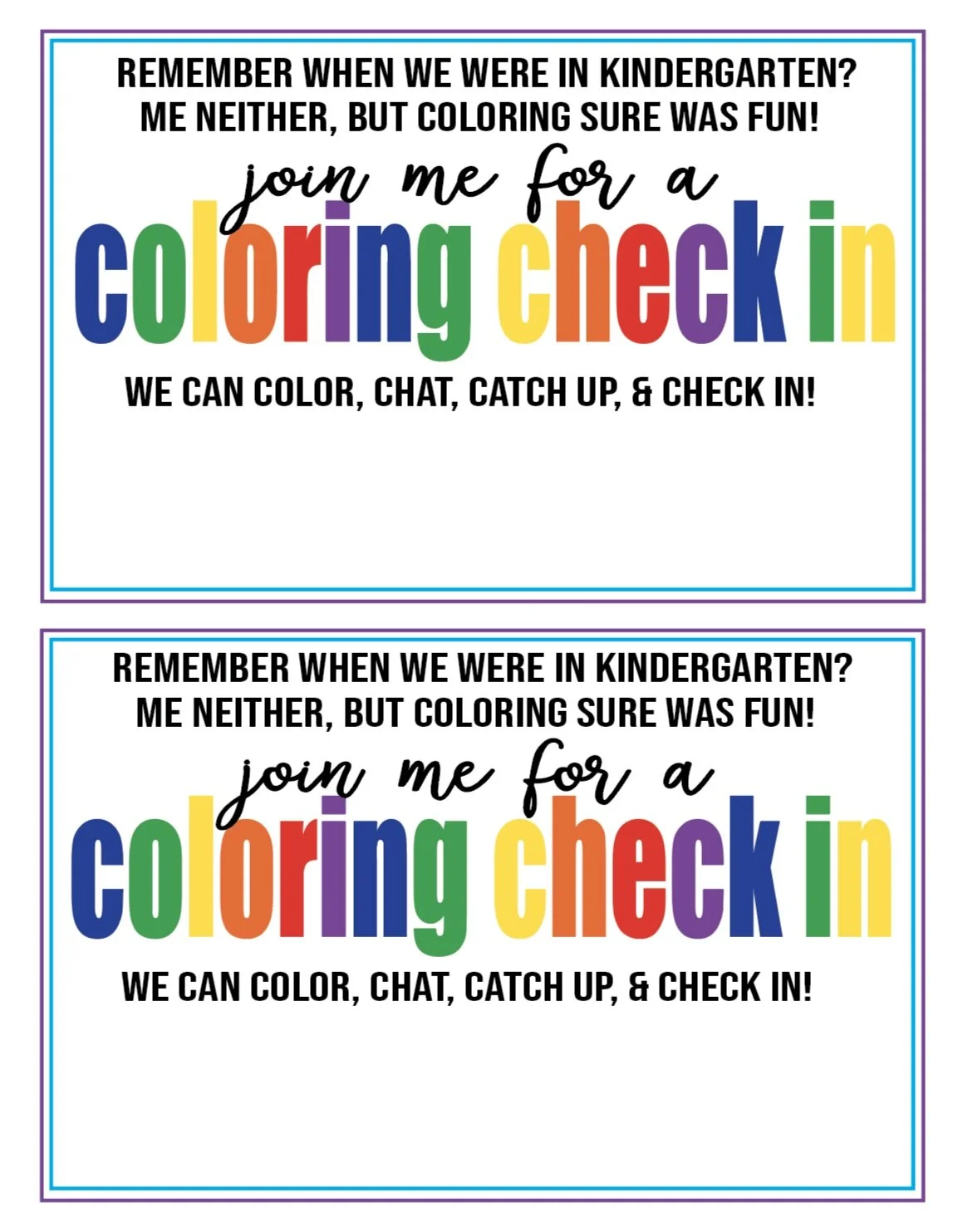 REMEMBER WHEN WE WERE IN KINDERGARTEN? ME NEITHER, BUT COLORING SURE WAS FUN!

join me for a

coloring check in

WE CAN COLOR, CHAT, CATCH UP, & CHECK IN!

REMEMBER WHEN WE WERE IN KINDERGARTEN? ME NEITHER, BUT COLORING SURE WAS FUN!

join me for a

coloring check in

WE CAN COLOR, CHAT, CATCH UP, & CHECK IN!